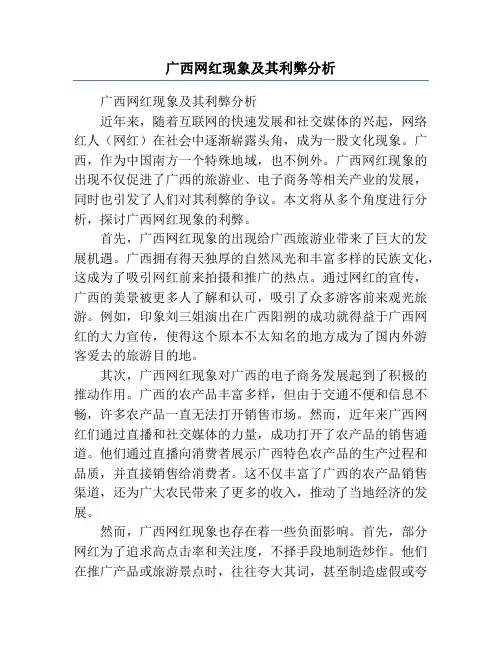 广西网红现象及其利弊分析

广西网红现象及其利弊分析

近年来，随着互联网的快速发展和社交媒体的兴起，网络红人（网红）在社会中逐渐崭露头角，成为一股文化现象。广西，作为中国南方一个特殊地域，也不例外。广西网红现象的出现不仅促进了广西的旅游业、电子商务等相关产业的发展，同时也引发了人们对其利弊的争议。本文将从多个角度进行分析，探讨广西网红现象的利弊。

首先，广西网红现象的出现给广西旅游业带来了巨大的发展机遇。广西拥有得天独厚的自然风光和丰富多样的民族文化，这成为了吸引网红前来拍摄和推广的热点。通过网红的宣传，广西的美景被更多人了解和认可，吸引了众多游客前来观光旅游。例如，印象刘三姐演出在广西阳朔的成功就得益于广西网红的大力宣传，使得这个原本不太知名的地方成为了国内外游客爱去的旅游目的地。

其次，广西网红现象对广西的电子商务发展起到了积极的推动作用。广西的农产品丰富多样，但由于交通不便和信息不畅，许多农产品一直无法打开销售市场。然而，近年来广西网红们通过直播和社交媒体的力量，成功打开了农产品的销售通道。他们通过直播向消费者展示广西特色农产品的生产过程和品质，并直接销售给消费者。这不仅丰富了广西的农产品销售渠道，还为广大农民带来了更多的收入，推动了当地经济的发展。

然而，广西网红现象也存在着一些负面影响。首先，部分网红为了追求高点击率和关注度，不择手段地制造炒作。他们在推广产品或旅游景点时，往往夸大其词，甚至制造虚假或夸